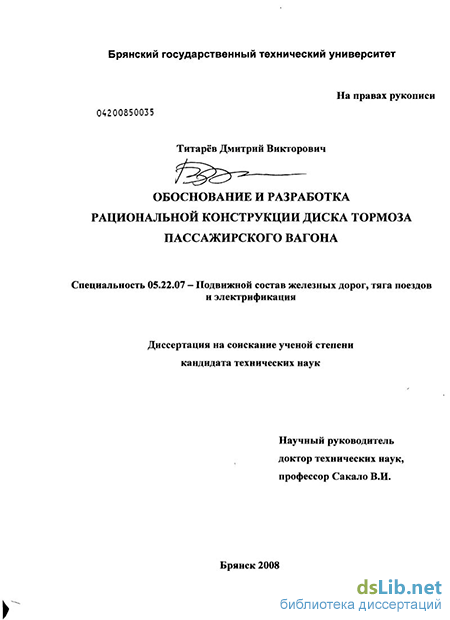 Брянский государственный технический университет

На правах рукописи

04200850035

Титарёв Дмитрий Викторович

ОБОСНОВАНИЕ И РАЗРАБОТКА РАЦИОНАЛЬНОЙ КОНСТРУКЦИИ ДИСКА ТОРМОЗА ПАССАЖИРСКОГО ВАГОНА

Специальность 05.22.07 – Подвижной состав железных дорог, тяга поездов и электрификация

Диссертация на соискание ученой степени кандидата технических наук

Научный руководитель
доктор технических наук,
профессор Сакало В.И.

Брянск 2008

dsLib.net
библиотека диссертаций